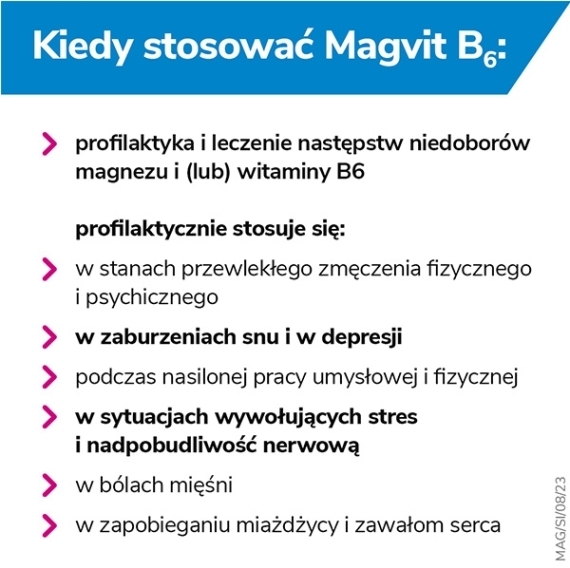 Kiedy stosować Magvit $B_6$:

profilaktyka i leczenie następstw niedoborów magnezu i (lub) witaminy B6

profilaktycznie stosuje się:

w stanach przewlekłego zmęczenia fizycznego i psychicznego

w zaburzeniach snu i w depresji

podczas nasilonej pracy umysłowej i fizycznej

w sytuacjach wywołujących stres i nadpobudliwość nerwową

w bólach mięśni

w zapobieganiu miażdżycy i zawałom serca

MAG/SI/08/23